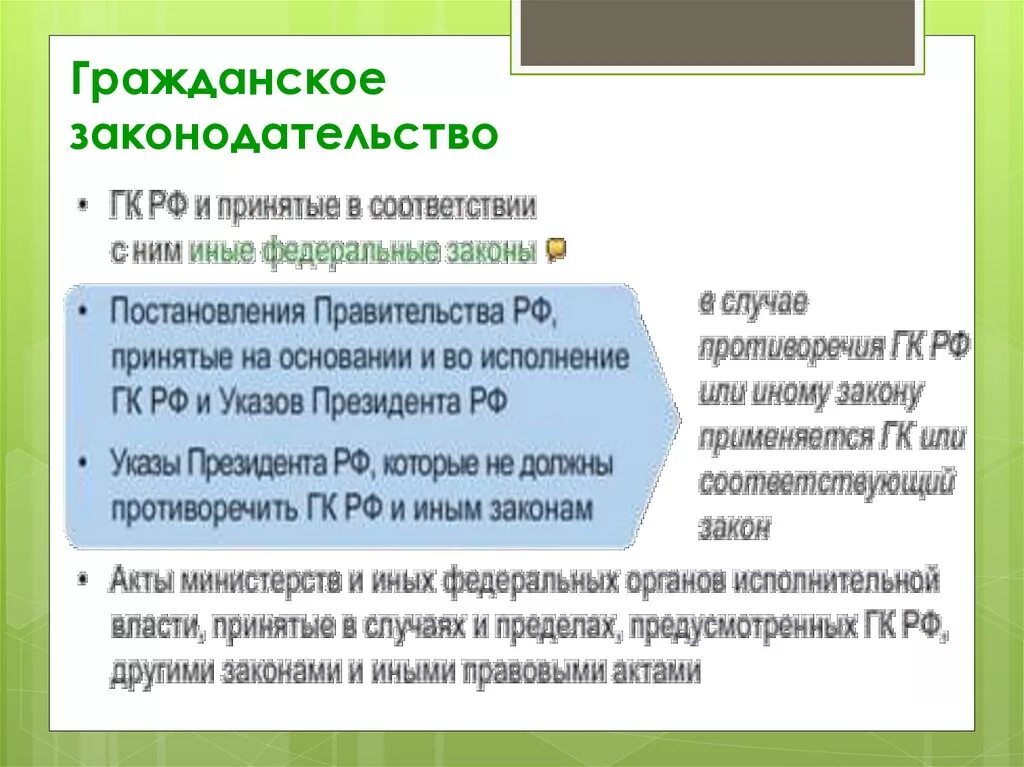 Гражданское законодательство

• ГК РФ и принятые в соответствии с ним иные федеральные законы

• Постановления Правительства РФ, принятые на основании и во исполнение ГК РФ и Указов Президента РФ

• Указы Президента РФ, которые не должны противоречить ГК РФ и иным законам

в случае противоречия ГК РФ или иному закону применяется ГК или соответствующий закон

• Акты министерств и иных федеральных органов исполнительной власти, принятые в случаях и пределах, предусмотренных ГК РФ, другими законами и иными правовыми актами